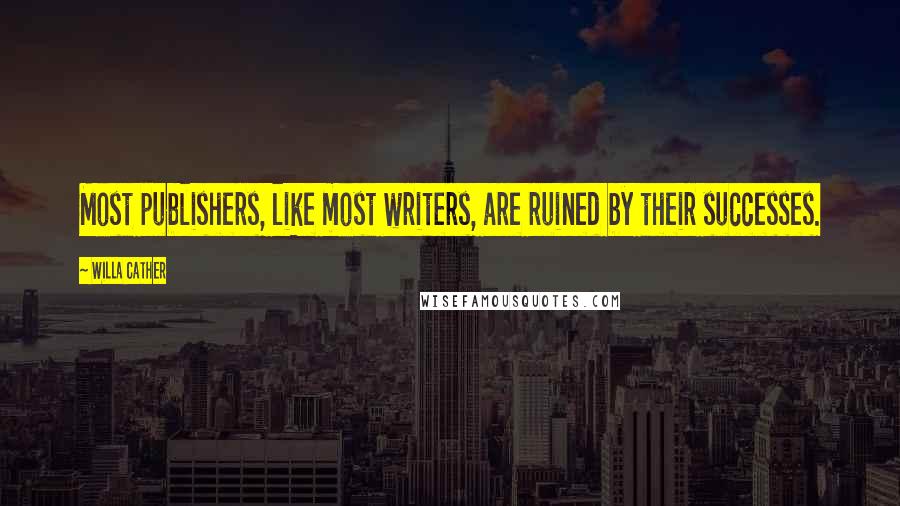 MOST PUBLISHERS, LIKE MOST WRITERS, ARE RUINED BY THEIR SUCCESSES.

~ WILLA CATHER

WISEFAMOUSQUOTES.COM